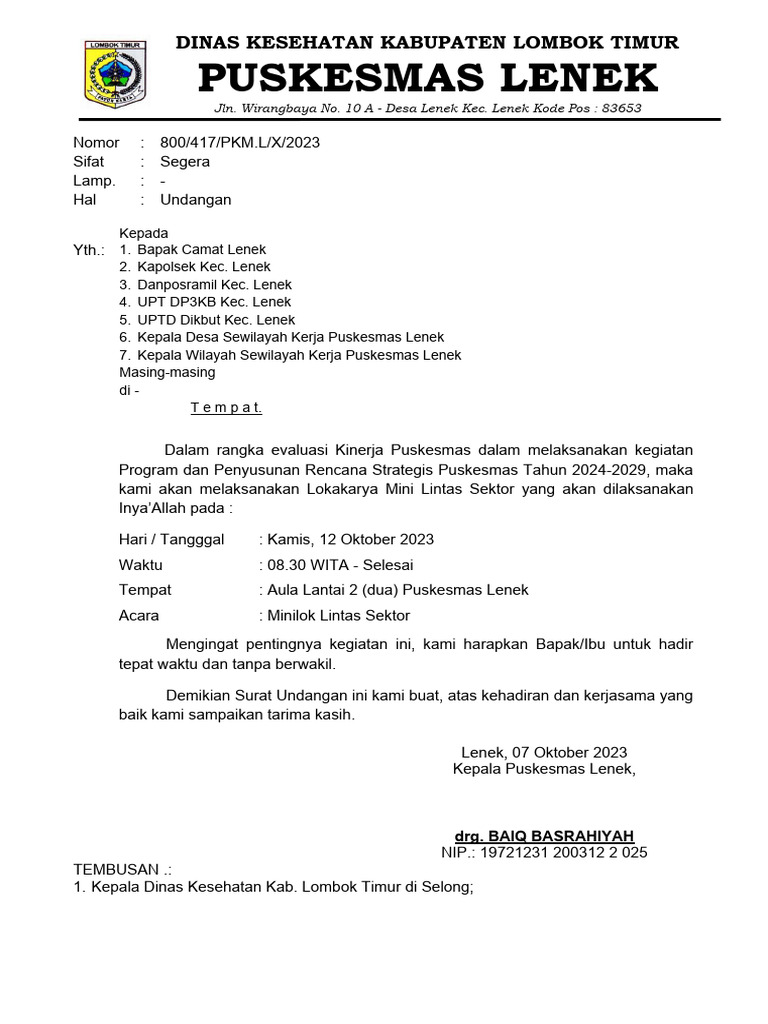 LOMBOK TIMUR

DINAS KESEHATAN KABUPATEN LOMBOK TIMUR
PUSKESMAS LENEK
Jln. Wirangbaya No. 10 A - Desa Lenek Kec. Lenek Kode Pos : 83653

Nomor : 800/417/PKM.L/X/2023
Sifat : Segera
Lamp. : -
Hal : Undangan

Kepada
Yth.: 1. Bapak Camat Lenek
2. Kapolsek Kec. Lenek
3. Danposramil Kec. Lenek
4. UPT DP3KB Kec. Lenek
5. UPTD Dikbut Kec. Lenek
6. Kepala Desa Sewilayah Kerja Puskesmas Lenek
7. Kepala Wilayah Sewilayah Kerja Puskesmas Lenek
Masing-masing
di -
T e m p a t.

Dalam rangka evaluasi Kinerja Puskesmas dalam melaksanakan kegiatan Program dan Penyusunan Rencana Strategis Puskesmas Tahun 2024-2029, maka kami akan melaksanakan Lokakarya Mini Lintas Sektor yang akan dilaksanakan Inya'Allah pada :

Hari / Tangggal : Kamis, 12 Oktober 2023
Waktu : 08.30 WITA - Selesai
Tempat : Aula Lantai 2 (dua) Puskesmas Lenek
Acara : Minilok Lintas Sektor

Mengingat pentingnya kegiatan ini, kami harapkan Bapak/Ibu untuk hadir tepat waktu dan tanpa berwakil.

Demikian Surat Undangan ini kami buat, atas kehadiran dan kerjasama yang baik kami sampaikan tarima kasih.

Lenek, 07 Oktober 2023
Kepala Puskesmas Lenek,

drg. BAIQ BASRAHIYAH
NIP.: 19721231 200312 2 025

TEMBUSAN .:
1. Kepala Dinas Kesehatan Kab. Lombok Timur di Selong;